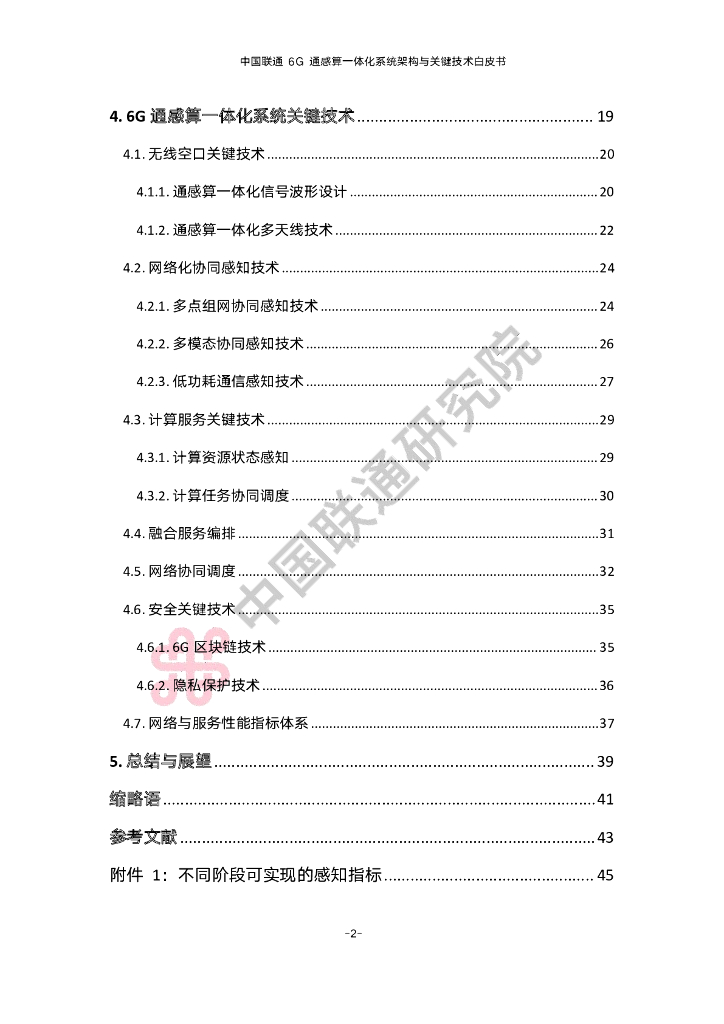 中国联通 6G 通感算一体化系统架构与关键技术白皮书

4. 6G 通感算一体化系统关键技术 ........................................ 19

4.1. 无线空口关键技术 ........................................ 20

4.1.1. 通感算一体化信号波形设计 ........................................ 20

4.1.2. 通感算一体化多天线技术 ........................................ 22

4.2. 网络化协同感知技术 ........................................ 24

4.2.1. 多点组网协同感知技术 ........................................ 24

4.2.2. 多模态协同感知技术 ........................................ 26

4.2.3. 低功耗通信感知技术 ........................................ 27

4.3. 计算服务关键技术 ........................................ 29

4.3.1. 计算资源状态感知 ........................................ 29

4.3.2. 计算任务协同调度 ........................................ 30

4.4. 融合服务编排 ........................................ 31

4.5. 网络协同调度 ........................................ 32

4.6. 安全关键技术 ........................................ 35

4.6.1. 6G 区块链技术 ........................................ 35

4.6.2. 隐私保护技术 ........................................ 36

4.7. 网络与服务性能指标体系 ........................................ 37

5. 总结与展望 ........................................ 39

缩略语 ........................................ 41

参考文献 ........................................ 43

附件 1：不同阶段可实现的感知指标 ........................................ 45

中国联通研究院

-2-